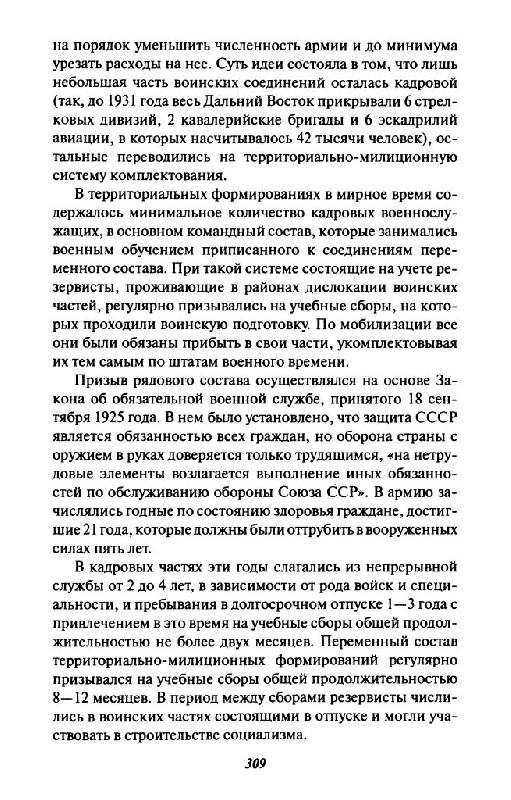 на порядок уменьшить численность армии и до минимума урезать расходы на нее. Суть идеи состояла в том, что лишь небольшая часть воинских соединений осталась кадровой (так, до 1931 года весь Дальний Восток прикрывали 6 стрелковых дивизий, 2 кавалерийские бригады и 6 эскадрилий авиации, в которых насчитывалось 42 тысячи человек), остальные переводились на территориально-милиционную систему комплектования.

В территориальных формированиях в мирное время содержалось минимальное количество кадровых военнослужащих, в основном командный состав, которые занимались военным обучением приписанного к соединениям переменного состава. При такой системе состоящие на учете резервисты, проживающие в районах дислокации воинских частей, регулярно призывались на учебные сборы, на которых проходили воинскую подготовку. По мобилизации все они были обязаны прибыть в свои части, укомплектовывая их тем самым по штатам военного времени.

Призыв рядового состава осуществлялся на основе Закона об обязательной военной службе, принятого 18 сентября 1925 года. В нем было установлено, что защита СССР является обязанностью всех граждан, но оборона страны с оружием в руках доверяется только трудящимся, «на нетрудовые элементы возлагается выполнение иных обязанностей по обслуживанию обороны Союза ССР». В армию зачислялись годные по состоянию здоровья граждане, достигшие 21 года, которые должны были оттрубить в вооруженных силах пять лет.

В кадровых частях эти годы слагались из непрерывной службы от 2 до 4 лет, в зависимости от рода войск и специальности, и пребывания в долгосрочном отпуске 1—3 года с привлечением в это время на учебные сборы общей продолжительностью не более двух месяцев. Переменный состав территориально-милиционных формирований регулярно призывался на учебные сборы общей продолжительностью 8—12 месяцев. В период между сборами резервисты числились в воинских частях состоящими в отпуске и могли участвовать в строительстве социализма.

309